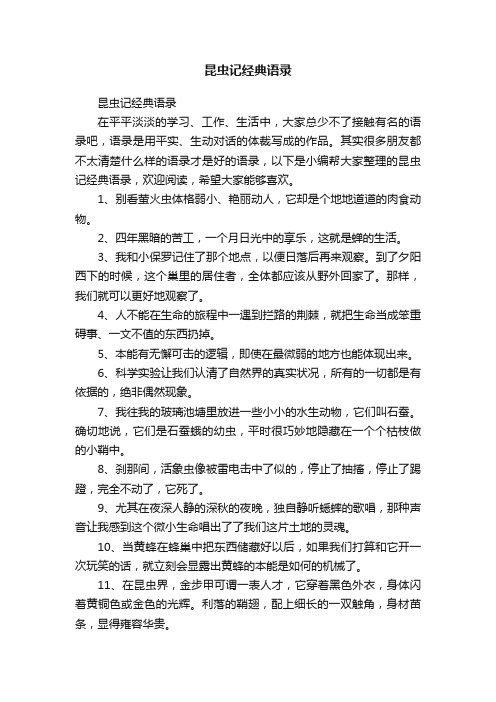 昆虫记经典语录

昆虫记经典语录

在平平淡淡的学习、工作、生活中，大家总少不了接触有名的语录吧，语录是用平实、生动对话的体裁写成的作品。其实很多朋友都不太清楚什么样的语录才是好的语录，以下是小编帮大家整理的昆虫记经典语录，欢迎阅读，希望大家能够喜欢。

1、别看萤火虫体格弱小、艳丽动人，它却是个地地道道的肉食动物。

2、四年黑暗的苦工，一个月日光中的享乐，这就是蝉的生活。

3、我和小保罗记住了那个地点，以便日落后再来观察。到了夕阳西下的时候，这个巢里的居住者，全体都应该从野外回家了。那样，我们就可以更好地观察了。

4、人不能在生命的旅程中一遇到拦路的荆棘，就把生命当成笨重碍事、一文不值的东西扔掉。

5、本能有无懈可击的逻辑，即使在最微弱的地方也能体现出来。

6、科学实验让我们认清了自然界的真实状况，所有的一切都是有依据的，绝非偶然现象。

7、我往我的玻璃池塘里放进一些小小的水生动物，它们叫石蚕。确切地说，它们是石蚕蛾的幼虫，平时很巧妙地隐藏在一个个枯枝做的小鞘中。

8、刹那间，活象虫像被雷电击中了似的，停止了抽搐，停止了踢蹬，完全不动了，它死了。

9、尤其在夜深人静的深秋的夜晚，独自静听蟋蟀的歌唱，那种声音让我感到这个微小生命唱出了了我们这片土地的灵魂。

10、当黄蜂在蜂巢中把东西储藏好以后，如果我们打算和它开一次玩笑的话，就立刻会显露出黄蜂的本能是如何的机械了。

11、在昆虫界，金步甲可谓一表人才，它穿着黑色外衣，身体闪着黄铜色或金色的光辉。利落的鞘翅，配上细长的一双触角，身材苗条，显得雍容华贵。